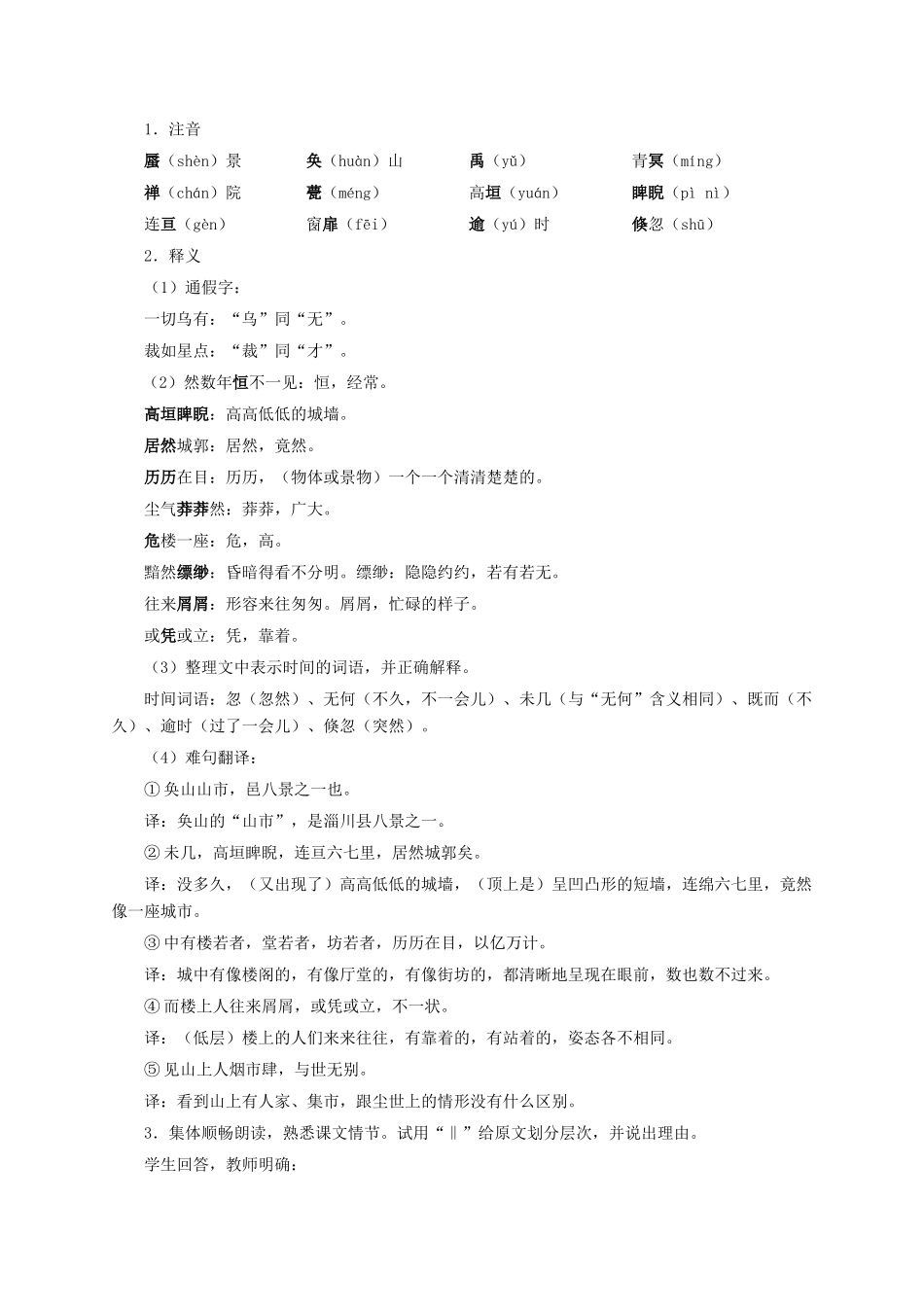 1．注音

蜃（shèn）景　奂（huàn）山　禹（yǔ）　青冥（míng）

禅（chán）院　甍（méng）　高垣（yuán）　睥睨（pì nì）

连亘（gèn）　窗扉（fēi）　逾（yú）时　倏忽（shū）

2．释义

（1）通假字：

一切乌有：“乌”同“无”。

裁如星点：“裁”同“才”。

（2）然数年恒不一见：恒，经常。

高垣睥睨：高高低低的城墙。

居然城郭：居然，竟然。

历历在目：历历，（物体或景物）一个一个清清楚楚的。

尘气莽莽然：莽莽，广大。

危楼一座：危，高。

黯然缥缈：昏暗得看不分明。缥缈：隐隐约约，若有若无。

往来屑屑：形容来往匆匆。屑屑，忙碌的样子。

或凭或立：凭，靠着。

（3）整理文中表示时间的词语，并正确解释。

时间词语：忽（忽然）、无何（不久，不一会儿）、未几（与“无何”含义相同）、既而（不久）、逾时（过了一会儿）、倏忽（突然）。

（4）难句翻译：

①奂山山市，邑八景之一也。

译：奂山的“山市”，是淄川县八景之一。

②未几，高垣睥睨，连亘六七里，居然城郭矣。

译：没多久，（又出现了）高高低低的城墙，（顶上是）呈凹凸形的短墙，连绵六七里，竟然像一座城市。

③中有楼若者，堂若者，坊若者，历历在目，以亿万计。

译：城中有像楼阁的，有像厅堂的，有像街坊的，都清晰地呈现在眼前，数也数不过来。

④而楼上人往来屑屑，或凭或立，不一状。

译：（低层）楼上的人们来来往往，有靠着的，有站着的，姿态各不相同。

⑤见山上人烟市肆，与世无别。

译：看到山上有人家、集市，跟尘世上的情形没有什么区别。

3．集体顺畅朗读，熟悉课文情节。试用“‖”给原文划分层次，并说出理由。

学生回答，教师明确：